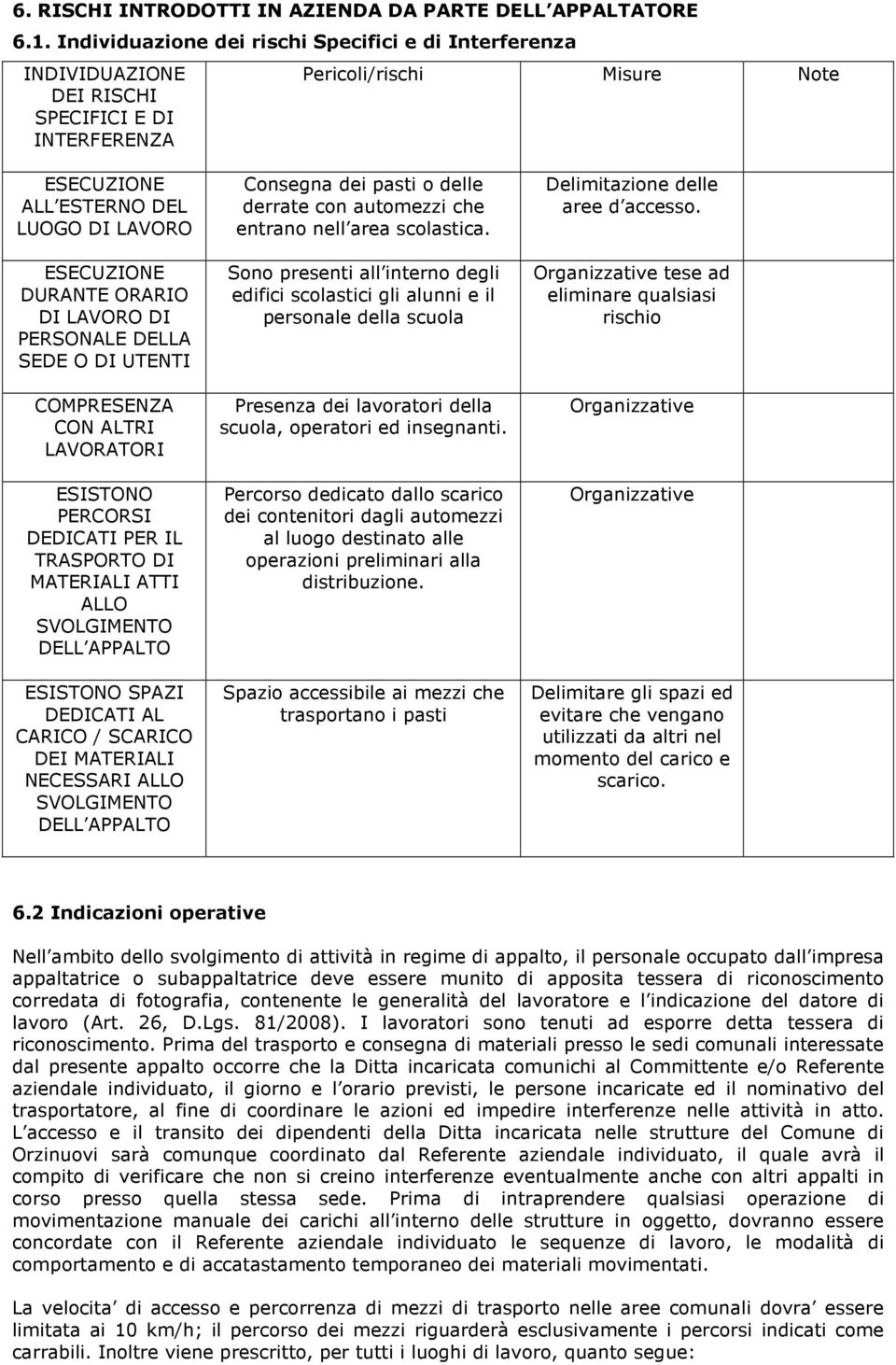 6. RISCHI INTRODOTTI IN AZIENDA DA PARTE DELL APPALTATORE

6.1. Individuazione dei rischi Specifici e di Interferenza

| INDIVIDUAZIONE DEI RISCHI SPECIFICI E DI INTERFERENZA | Pericoli/rischi | Misure | Note |
|---|---|---|---|
| ESECUZIONE ALL ESTERNO DEL LUOGO DI LAVORO | Consegna dei pasti o delle derrate con automezzi che entrano nell area scolastica. | Delimitazione delle aree d accesso. | |
| ESECUZIONE DURANTE ORARIO DI LAVORO DI PERSONALE DELLA SEDE O DI UTENTI | Sono presenti all interno degli edifici scolastici gli alunni e il personale della scuola | Organizzative tese ad eliminare qualsiasi rischio | |
| COMPRESENZA CON ALTRI LAVORATORI | Presenza dei lavoratori della scuola, operatori ed insegnanti. | Organizzative | |
| ESISTONO PERCORSI DEDICATI PER IL TRASPORTO DI MATERIALI ATTI ALLO SVOLGIMENTO DELL APPALTO | Percorso dedicato dallo scarico dei contenitori dagli automezzi al luogo destinato alle operazioni preliminari alla distribuzione. | Organizzative | |
| ESISTONO SPAZI DEDICATI AL CARICO / SCARICO DEI MATERIALI NECESSARI ALLO SVOLGIMENTO DELL APPALTO | Spazio accessibile ai mezzi che trasportano i pasti | Delimitare gli spazi ed evitare che vengano utilizzati da altri nel momento del carico e scarico. | |

6.2 Indicazioni operative

Nell ambito dello svolgimento di attività in regime di appalto, il personale occupato dall impresa appaltatrice o subappaltatrice deve essere munito di apposita tessera di riconoscimento corredata di fotografia, contenente le generalità del lavoratore e l indicazione del datore di lavoro (Art. 26, D.Lgs. 81/2008). I lavoratori sono tenuti ad esporre detta tessera di riconoscimento. Prima del trasporto e consegna di materiali presso le sedi comunali interessate dal presente appalto occorre che la Ditta incaricata comunichi al Committente e/o Referente aziendale individuato, il giorno e l orario previsti, le persone incaricate ed il nominativo del trasportatore, al fine di coordinare le azioni ed impedire interferenze nelle attività in atto. L accesso e il transito dei dipendenti della Ditta incaricata nelle strutture del Comune di Orzinuovi sarà comunque coordinato dal Referente aziendale individuato, il quale avrà il compito di verificare che non si creino interferenze eventualmente anche con altri appalti in corso presso quella stessa sede. Prima di intraprendere qualsiasi operazione di movimentazione manuale dei carichi all interno delle strutture in oggetto, dovranno essere concordate con il Referente aziendale individuato le sequenze di lavoro, le modalità di comportamento e di accatastamento temporaneo dei materiali movimentati.

La velocita di accesso e percorrenza di mezzi di trasporto nelle aree comunali dovra essere limitata ai 10 km/h; il percorso dei mezzi riguarderà esclusivamente i percorsi indicati come carrabili. Inoltre viene prescritto, per tutti i luoghi di lavoro, quanto segue: